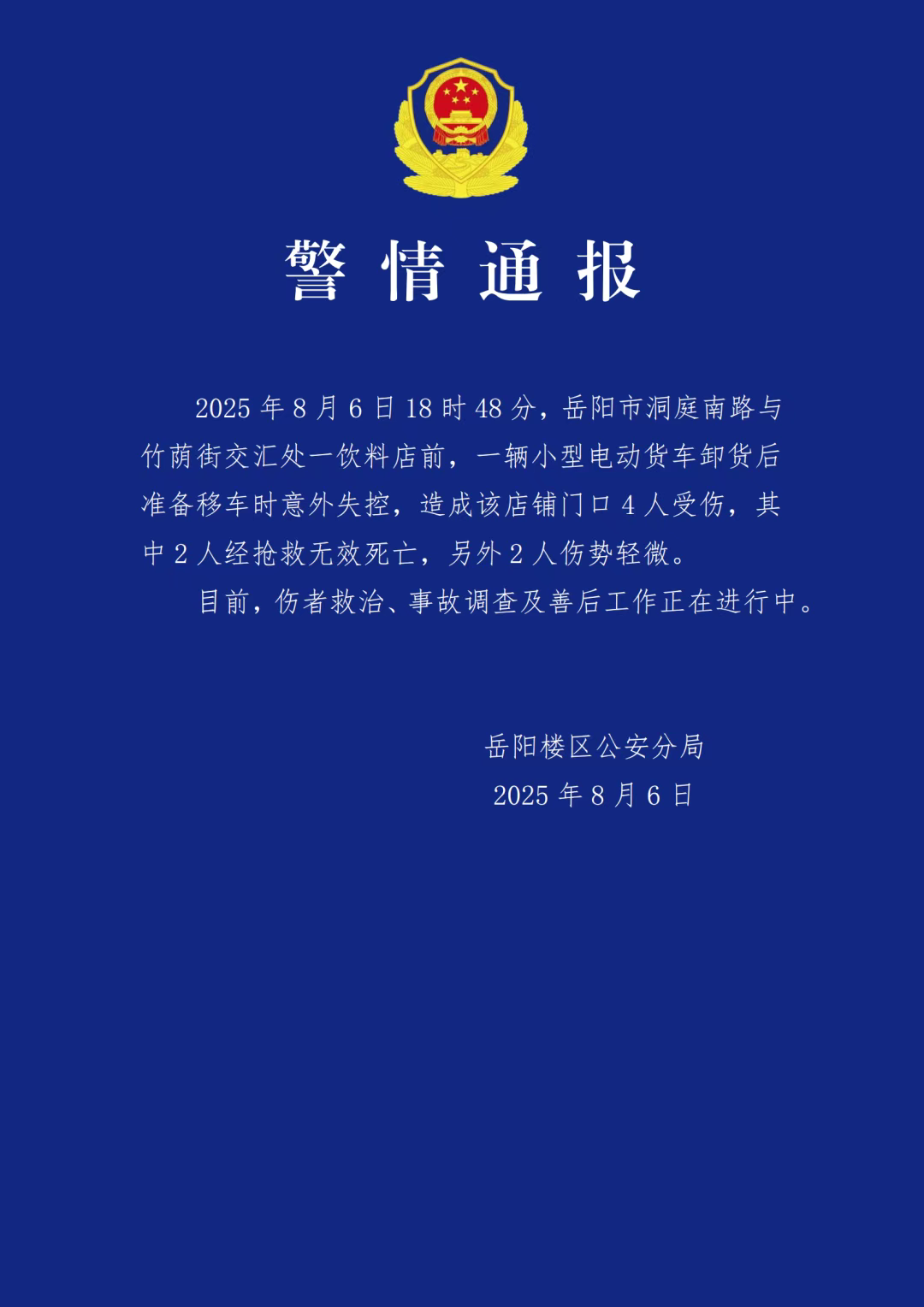 警情通报

2025年8月6日18时48分，岳阳市洞庭南路与竹荫街交汇处一饮料店前，一辆小型电动货车卸货后准备移车时意外失控，造成该店铺门口4人受伤，其中2人经抢救无效死亡，另外2人伤势轻微。

目前，伤者救治、事故调查及善后工作正在进行中。

岳阳楼区公安分局
2025年8月6日